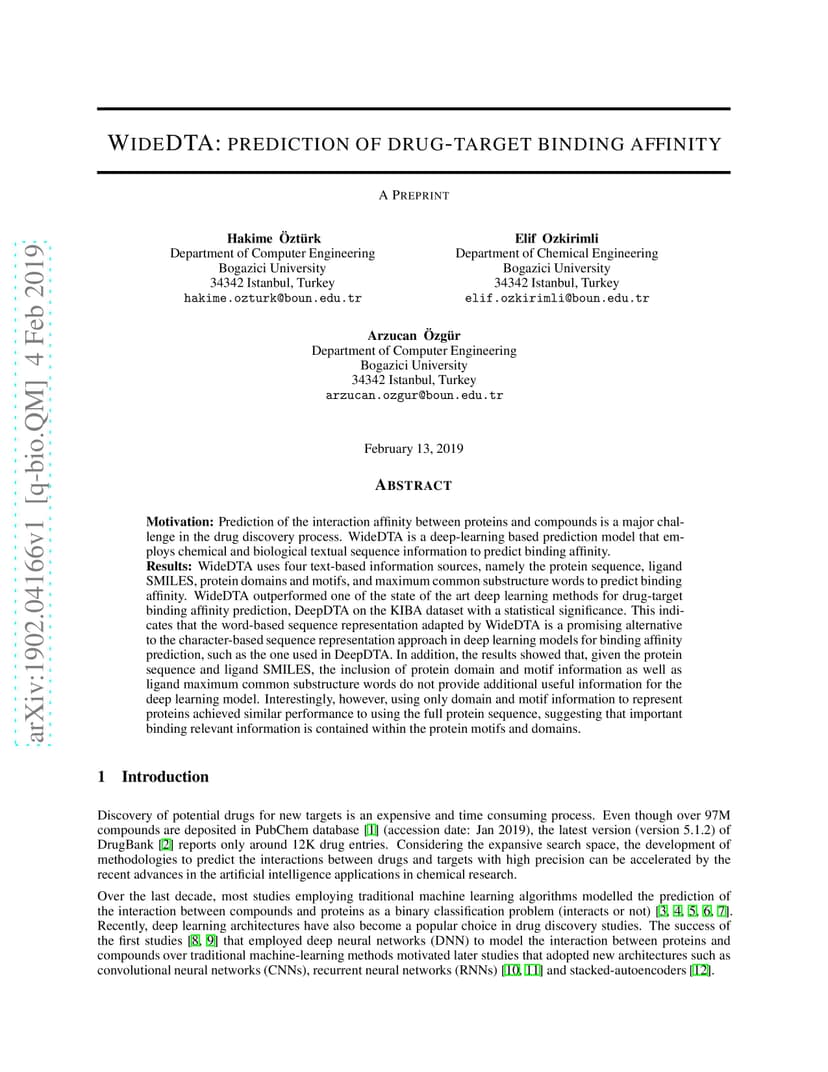 arXiv:1902.04166v1 [q-bio.QM] 4 Feb 2019

WIDEDTA: PREDICTION OF DRUG-TARGET BINDING AFFINITY

A PREPRINT

Hakime Öztürk
Department of Computer Engineering
Bogazici University
34342 Istanbul, Turkey
hakime.ozturk@boun.edu.tr

Elif Ozkirimli
Department of Chemical Engineering
Bogazici University
34342 Istanbul, Turkey
elif.ozkirimli@boun.edu.tr

Arzucan Özgür
Department of Computer Engineering
Bogazici University
34342 Istanbul, Turkey
arzucan.ozgur@boun.edu.tr

February 13, 2019

ABSTRACT

Motivation: Prediction of the interaction affinity between proteins and compounds is a major challenge in the drug discovery process. WideDTA is a deep-learning based prediction model that employs chemical and biological textual sequence information to predict binding affinity.
Results: WideDTA uses four text-based information sources, namely the protein sequence, ligand SMILES, protein domains and motifs, and maximum common substructure words to predict binding affinity. WideDTA outperformed one of the state of the art deep learning methods for drug-target binding affinity prediction, DeepDTA on the KIBA dataset with a statistical significance. This indicates that the word-based sequence representation adapted by WideDTA is a promising alternative to the character-based sequence representation approach in deep learning models for binding affinity prediction, such as the one used in DeepDTA. In addition, the results showed that, given the protein sequence and ligand SMILES, the inclusion of protein domain and motif information as well as ligand maximum common substructure words do not provide additional useful information for the deep learning model. Interestingly, however, using only domain and motif information to represent proteins achieved similar performance to using the full protein sequence, suggesting that important binding relevant information is contained within the protein motifs and domains.

1 Introduction

Discovery of potential drugs for new targets is an expensive and time consuming process. Even though over 97M compounds are deposited in PubChem database [1] (accession date: Jan 2019), the latest version (version 5.1.2) of DrugBank [2] reports only around 12K drug entries. Considering the expansive search space, the development of methodologies to predict the interactions between drugs and targets with high precision can be accelerated by the recent advances in the artificial intelligence applications in chemical research.

Over the last decade, most studies employing traditional machine learning algorithms modelled the prediction of the interaction between compounds and proteins as a binary classification problem (interacts or not) [3, 4, 5, 6, 7]. Recently, deep learning architectures have also become a popular choice in drug discovery studies. The success of the first studies [8, 9] that employed deep neural networks (DNN) to model the interaction between proteins and compounds over traditional machine-learning methods motivated later studies that adopted new architectures such as convolutional neural networks (CNNs), recurrent neural networks (RNNs) [10, 11] and stacked-autoencoders [12].